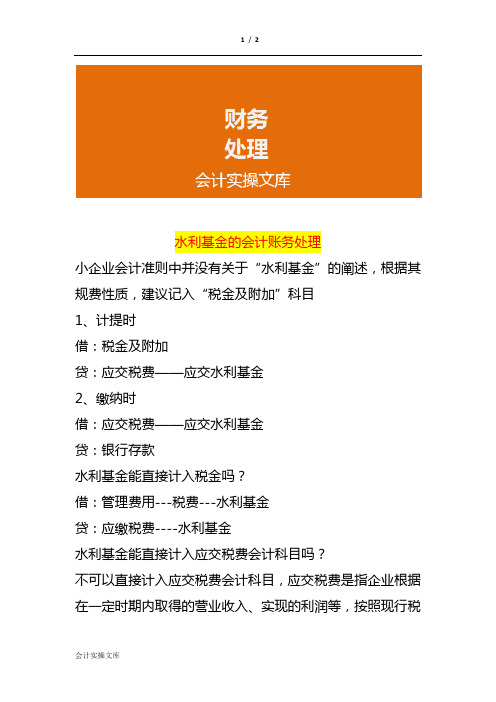 1 / 2

财务
处理
会计实操文库

水利基金的会计账务处理

小企业会计准则中并没有关于“水利基金”的阐述，根据其规费性质，建议记入“税金及附加”科目

1、计提时

借：税金及附加

贷：应交税费——应交水利基金

2、缴纳时

借：应交税费——应交水利基金

贷：银行存款

水利基金能直接计入税金吗？

借：管理费用---税费---水利基金

贷：应缴税费----水利基金

水利基金能直接计入应交税费会计科目吗？

不可以直接计入应交税费会计科目，应交税费是指企业根据在一定时期内取得的营业收入、实现的利润等，按照现行税

会计实操文库